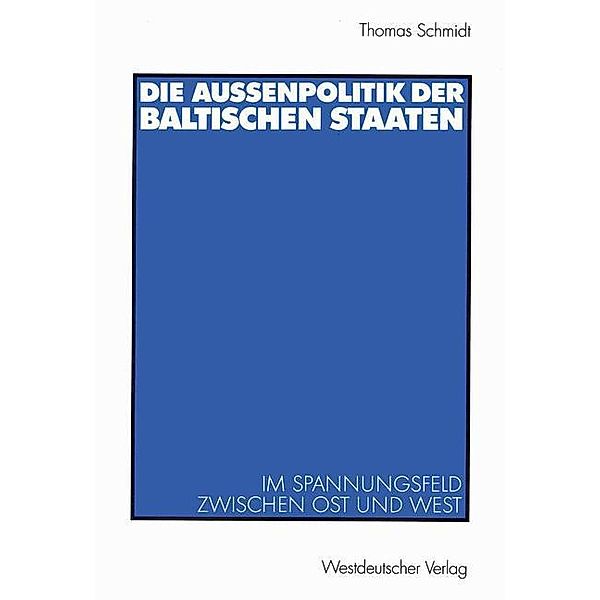 Thomas Schmidt

DIE AUSSENPOLITIK DER BALTISCHEN STAATEN

IM SPANNUNGSFELD ZWISCHEN OST UND WEST

Westdeutscher Verlag